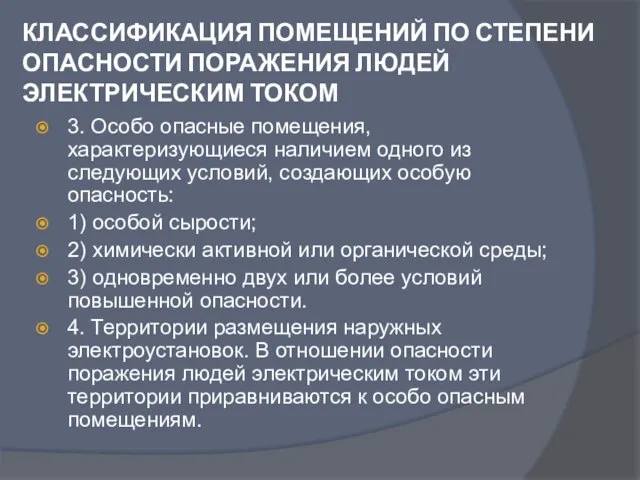 КЛАССИФИКАЦИЯ ПОМЕЩЕНИЙ ПО СТЕПЕНИ ОПАСНОСТИ ПОРАЖЕНИЯ ЛЮДЕЙ ЭЛЕКТРИЧЕСКИМ ТОКОМ

3. Особо опасные помещения, характеризующиеся наличием одного из следующих условий, создающих особую опасность:

1) особой сырости;

2) химически активной или органической среды;

3) одновременно двух или более условий повышенной опасности.

4. Территории размещения наружных электроустановок. В отношении опасности поражения людей электрическим током эти территории приравниваются к особо опасным помещениям.